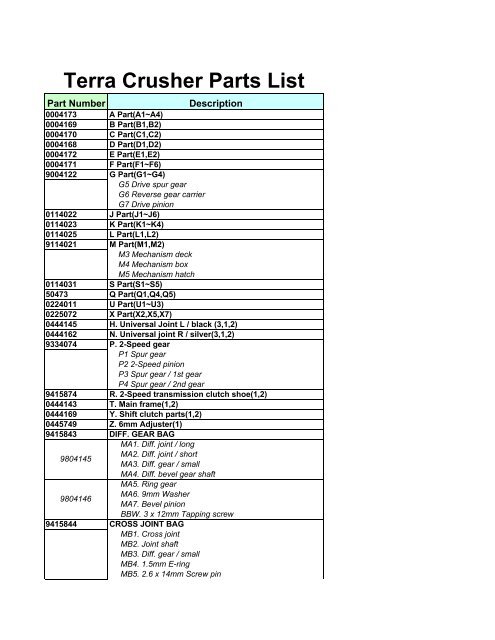 Terra Crusher Parts List

| Part Number | Description |
|---|---|
| 0004173 | A Part(A1~A4) |
| 0004169 | B Part(B1,B2) |
| 0004170 | C Part(C1,C2) |
| 0004168 | D Part(D1,D2) |
| 0004172 | E Part(E1,E2) |
| 0004171 | F Part(F1~F6) |
| 9004122 | G Part(G1~G4) |
| | G5 Drive spur gear |
| | G6 Reverse gear carrier |
| | G7 Drive pinion |
| 0114022 | J Part(J1~J6) |
| 0114023 | K Part(K1~K4) |
| 0114025 | L Part(L1,L2) |
| 9114021 | M Part(M1,M2) |
| | M3 Mechanism deck |
| | M4 Mechanism box |
| | M5 Mechanism hatch |
| 0114031 | S Part(S1~S5) |
| 50473 | Q Part(Q1,Q4,Q5) |
| 0224011 | U Part(U1~U3) |
| 0225072 | X Part(X2,X5,X7) |
| 0444145 | H. Universal Joint L / black (3,1,2) |
| 0444162 | N. Universal joint R / silver(3,1,2) |
| 9334074 | P. 2-Speed gear |
| | P1 Spur gear |
| | P2 2-Speed pinion |
| | P3 Spur gear / 1st gear |
| | P4 Spur gear / 2nd gear |
| 9415874 | R. 2-Speed transmission clutch shoe(1,2) |
| 0444143 | T. Main frame(1,2) |
| 0444169 | Y. Shift clutch parts(1,2) |
| 0445749 | Z. 6mm Adjuster(1) |
| 9415843 | DIFF. GEAR BAG |
| 9804145 | MA1. Diff. joint / long |
| | MA2. Diff. joint / short |
| | MA3. Diff. gear / small |
| | MA4. Diff. bevel gear shaft |
| 9804146 | MA5. Ring gear |
| | MA6. 9mm Washer |
| | MA7. Bevel pinion |
| | BBW. 3 x 12mm Tapping screw |
| 9415844 | CROSS JOINT BAG |
| | MB1. Cross joint |
| | MB2. Joint shaft |
| | MB3. Diff. gear / small |
| | MB4. 1.5mm E-ring |
| | MB5. 2.6 x 14mm Screw pin |